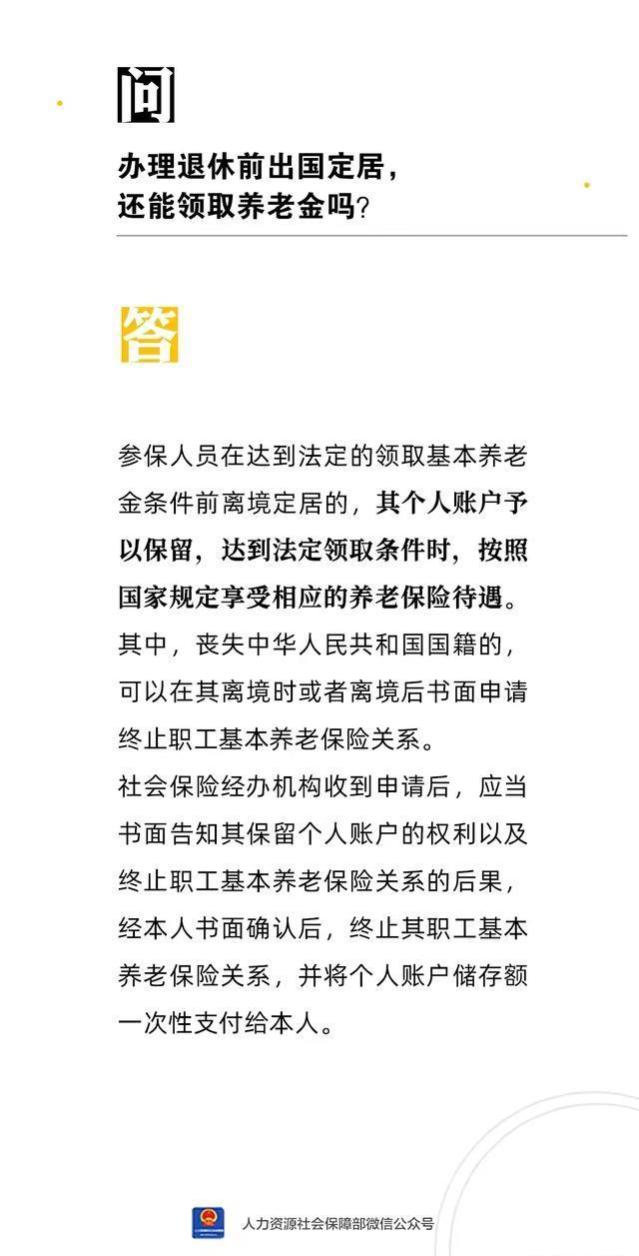 问

办理退休前出国定居，还能领取养老金吗？

答

参保人员在达到法定的领取基本养老金条件前离境定居的，其个人账户予以保留，达到法定领取条件时，按照国家规定享受相应的养老保险待遇。其中，丧失中华人民共和国国籍的，可以在其离境时或者离境后书面申请终止职工基本养老保险关系。
社会保险经办机构收到申请后，应当书面告知其保留个人账户的权利以及终止职工基本养老保险关系的后果，经本人书面确认后，终止其职工基本养老保险关系，并将个人账户储存额一次性支付给本人。

人力资源社会保障部微信公众号